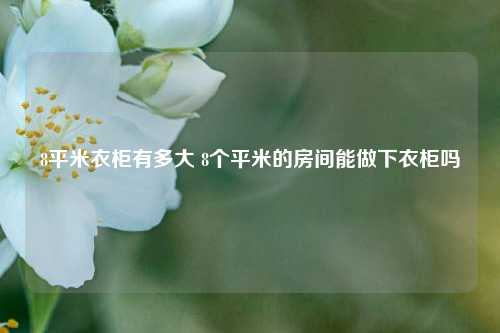 8平米衣柜有多大 8个平米的房间能做下衣柜吗